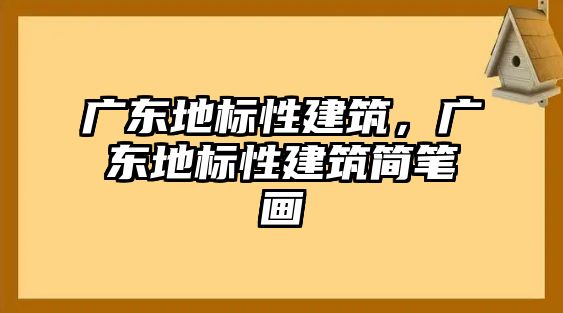 广东地标性建筑，广东地标性建筑简笔画